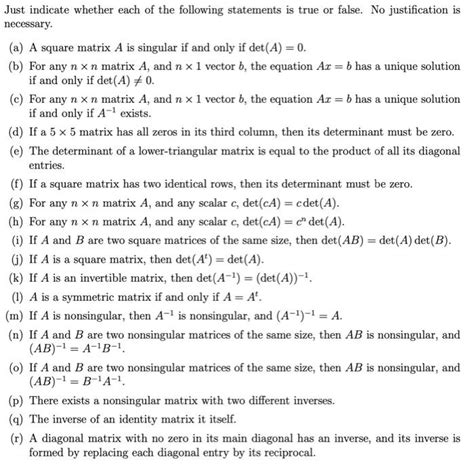 Just indicate whether each of the following statements is true or false. No justification is necessary.

(a) A square matrix $A$ is singular if and only if $\det(A) = 0$.

(b) For any $n \times n$ matrix $A$, and $n \times 1$ vector $b$, the equation $Ax = b$ has a unique solution if and only if $\det(A) \neq 0$.

(c) For any $n \times n$ matrix $A$, and $n \times 1$ vector $b$, the equation $Ax = b$ has a unique solution if and only if $A^{-1}$ exists.

(d) If a $5 \times 5$ matrix has all zeros in its third column, then its determinant must be zero.

(e) The determinant of a lower-triangular matrix is equal to the product of all its diagonal entries.

(f) If a square matrix has two identical rows, then its determinant must be zero.

(g) For any $n \times n$ matrix $A$, and any scalar $c$, $\det(cA) = c\det(A)$.

(h) For any $n \times n$ matrix $A$, and any scalar $c$, $\det(cA) = c^n \det(A)$.

(i) If $A$ and $B$ are two square matrices of the same size, then $\det(AB) = \det(A)\det(B)$.

(j) If $A$ is a square matrix, then $\det(A^t) = \det(A)$.

(k) If $A$ is an invertible matrix, then $\det(A^{-1}) = (\det(A))^{-1}$.

(l) $A$ is a symmetric matrix if and only if $A = A^t$.

(m) If $A$ is nonsingular, then $A^{-1}$ is nonsingular, and $(A^{-1})^{-1} = A$.

(n) If $A$ and $B$ are two nonsingular matrices of the same size, then $AB$ is nonsingular, and $(AB)^{-1} = A^{-1}B^{-1}$.

(o) If $A$ and $B$ are two nonsingular matrices of the same size, then $AB$ is nonsingular, and $(AB)^{-1} = B^{-1}A^{-1}$.

(p) There exists a nonsingular matrix with two different inverses.

(q) The inverse of an identity matrix it itself.

(r) A diagonal matrix with no zero in its main diagonal has an inverse, and its inverse is formed by replacing each diagonal entry by its reciprocal.